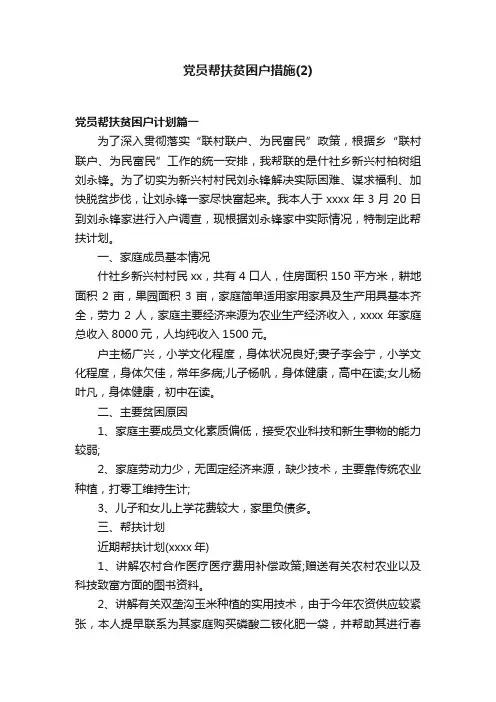 党员帮扶贫困户措施(2)

党员帮扶贫困户计划篇一

为了深入贯彻落实“联村联户、为民富民”政策，根据乡“联村联户、为民富民”工作的统一安排，我帮联的是什社乡新兴村柏树组刘永锋。为了切实为新兴村村民刘永锋解决实际困难、谋求福利、加快脱贫步伐，让刘永锋一家尽快富起来。我本人于 xxxx 年 3 月 20 日到刘永锋家进行入户调查，现根据刘永锋家中实际情况，特制定此帮扶计划。

一、家庭成员基本情况

什社乡新兴村村民 xx，共有 4 口人，住房面积 150 平方米，耕地面积 2 亩，果园面积 3 亩，家庭简单适用家用家具及生产用具基本齐全，劳力 2 人，家庭主要经济来源为农业生产经济收入，xxxx 年家庭总收入 8000 元，人均纯收入 1500 元。

户主杨广兴，小学文化程度，身体状况良好;妻子李会宁，小学文化程度，身体欠佳，常年多病;儿子杨帆，身体健康，高中在读;女儿杨叶凡，身体健康，初中在读。

二、主要贫困原因

1、家庭主要成员文化素质偏低，接受农业科技和新生事物的能力较弱;

2、家庭劳动力少，无固定经济来源，缺少技术，主要靠传统农业种植，打零工维持生计;

3、儿子和女儿上学花费较大，家里负债多。

三、帮扶计划

近期帮扶计划(xxxx 年)

1、讲解农村合作医疗医疗费用补偿政策;赠送有关农村农业以及科技致富方面的图书资料。

2、讲解有关双垄沟玉米种植的实用技术，由于今年农资供应较紧张，本人提早联系为其家庭购买磷酸二铵化肥一袋，并帮助其进行春